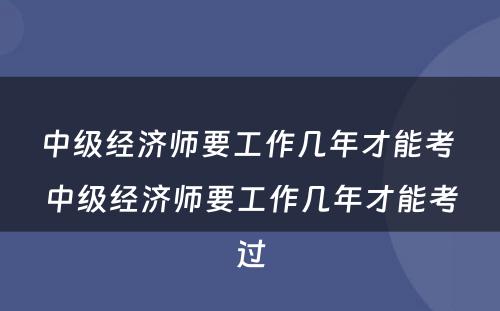 中级经济师要工作几年才能考 中级经济师要工作几年才能考过